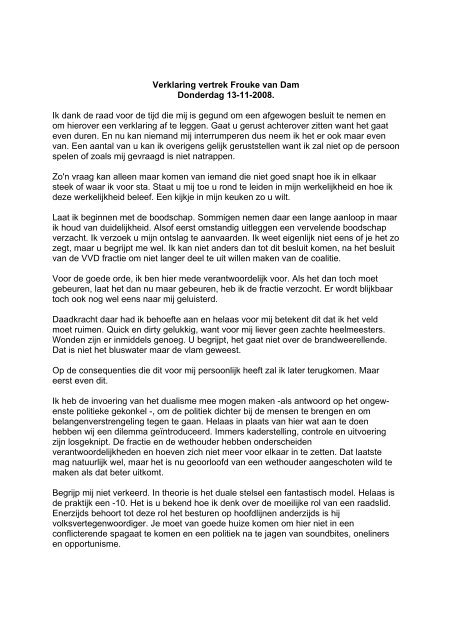 Verklaring vertrek Frouke van Dam
Donderdag 13-11-2008.

Ik dank de raad voor de tijd die mij is gegund om een afgewogen besluit te nemen en om hierover een verklaring af te leggen. Gaat u gerust achterover zitten want het gaat even duren. En nu kan niemand mij interrumperen dus neem ik het er ook maar even van. Een aantal van u kan ik overigens gelijk geruststellen want ik zal niet op de persoon spelen of zoals mij gevraagd is niet natrappen.

Zo'n vraag kan alleen maar komen van iemand die niet goed snapt hoe ik in elkaar steek of waar ik voor sta. Staat u mij toe u rond te leiden in mijn werkelijkheid en hoe ik deze werkelijkheid beleef. Een kijkje in mijn keuken zo u wilt.

Laat ik beginnen met de boodschap. Sommigen nemen daar een lange aanloop in maar ik houd van duidelijkheid. Alsof eerst omstandig uitleggen een vervelende boodschap verzacht. Ik verzoek u mijn ontslag te aanvaarden. Ik weet eigenlijk niet eens of je het zo zegt, maar u begrijpt me wel. Ik kan niet anders dan tot dit besluit komen, na het besluit van de VVD fractie om niet langer deel te uit willen maken van de coalitie.

Voor de goede orde, ik ben hier mede verantwoordelijk voor. Als het dan toch moet gebeuren, laat het dan nu maar gebeuren, heb ik de fractie verzocht. Er wordt blijkbaar toch ook nog wel eens naar mij geluisterd.

Daadkracht daar had ik behoefte aan en helaas voor mij betekent dit dat ik het veld moet ruimen. Quick en dirty gelukkig, want voor mij liever geen zachte heelmeesters. Wonden zijn er inmiddels genoeg. U begrijpt, het gaat niet over de brandweerellende. Dat is niet het bluswater maar de vlam geweest.

Op de consequenties die dit voor mij persoonlijk heeft zal ik later terugkomen. Maar eerst even dit.

Ik heb de invoering van het dualisme mee mogen maken -als antwoord op het ongewenste politieke gekonkel -, om de politiek dichter bij de mensen te brengen en om belangenverstrengeling tegen te gaan. Helaas in plaats van hier wat aan te doen hebben wij een dilemma geïntroduceerd. Immers kaderstelling, controle en uitvoering zijn losgeknipt. De fractie en de wethouder hebben onderscheiden verantwoordelijkheden en hoeven zich niet meer voor elkaar in te zetten. Dat laatste mag natuurlijk wel, maar het is nu geoorloofd van een wethouder aangeschoten wild te maken als dat beter uitkomt.

Begrijp mij niet verkeerd. In theorie is het duale stelsel een fantastisch model. Helaas is de praktijk een -10. Het is u bekend hoe ik denk over de moeilijke rol van een raadslid. Enerzijds behoort tot deze rol het besturen op hoofdlijnen anderzijds is hij volksvertegenwoordiger. Je moet van goede huize komen om hier niet in een conflicterende spagaat te komen en een politiek na te jagen van soundbites, oneliners en opportunisme.